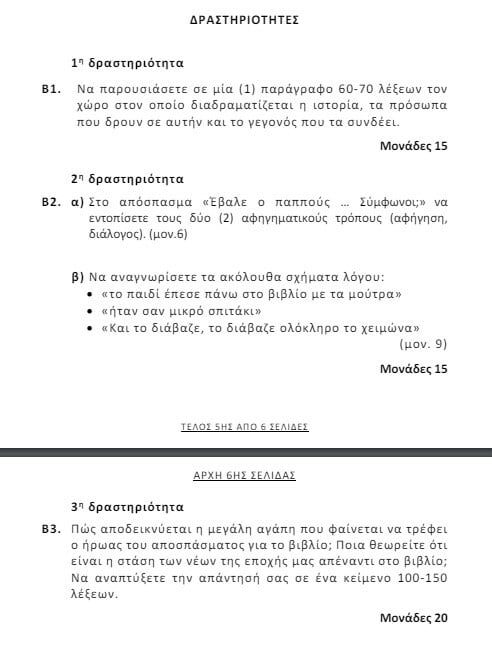 ΔΡΑΣΤΗΡΙΟΤΗΤΕΣ

1η δραστηριότητα

Β1. Να παρουσιάσετε σε μία (1) παράγραφο 60-70 λέξεων τον χώρο στον οποίο διαδραματίζεται η ιστορία, τα πρόσωπα που δρουν σε αυτήν και το γεγονός που τα συνδέει.

Μονάδες 15

2η δραστηριότητα

Β2. α) Στο απόσπασμα «Έβαλε ο παππούς ... Σύμφωνοι;» να εντοπίσετε τους δύο (2) αφηγηματικούς τρόπους (αφήγηση, διάλογος). (μον.6)

β) Να αναγνωρίσετε τα ακόλουθα σχήματα λόγου:
• «το παιδί έπεσε πάνω στο βιβλίο με τα μούτρα»
• «ήταν σαν μικρό σπιτάκι»
• «Και το διάβαζε, το διάβαζε ολόκληρο το χειμώνα»
(μον. 9)

Μονάδες 15

ΤΕΛΟΣ 5ΗΣ ΑΠΟ 6 ΣΕΛΙΔΕΣ

ΑΡΧΗ 6ΗΣ ΣΕΛΙΔΑΣ

3η δραστηριότητα

Β3. Πώς αποδεικνύεται η μεγάλη αγάπη που φαίνεται να τρέφει ο ήρωας του αποσπάσματος για το βιβλίο; Ποια θεωρείτε ότι είναι η στάση των νέων της εποχής μας απέναντι στο βιβλίο; Να αναπτύξετε την απάντησή σας σε ένα κείμενο 100-150 λέξεων.

Μονάδες 20